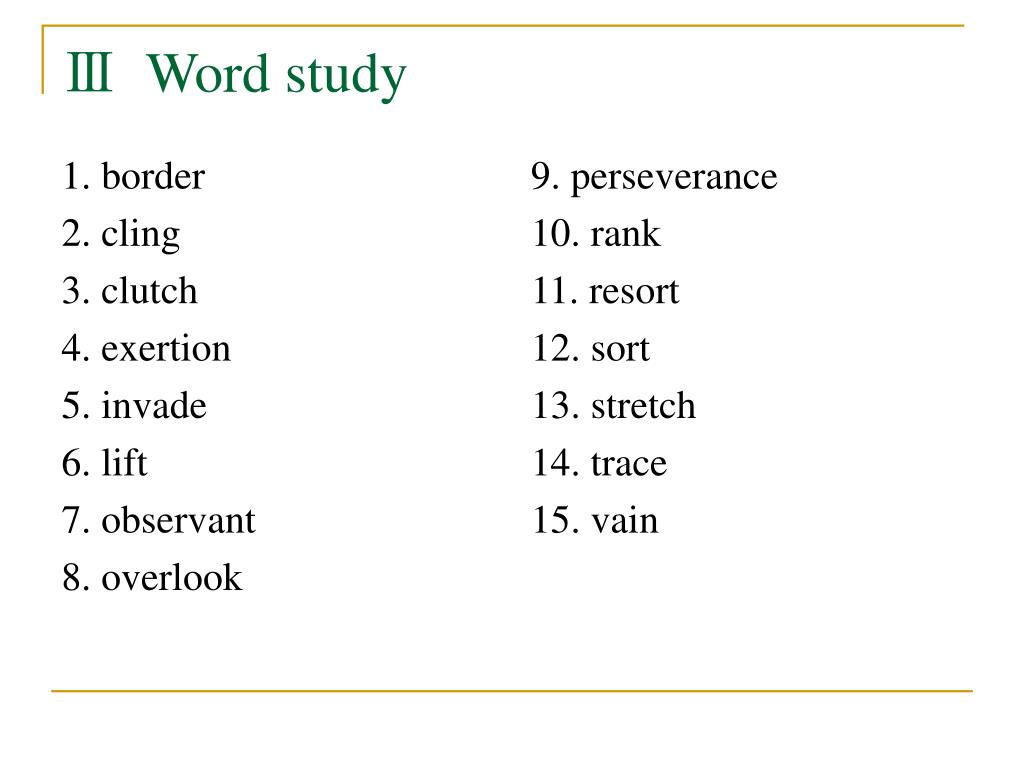 Ⅲ Word study

1. border
2. cling
3. clutch
4. exertion
5. invade
6. lift
7. observant
8. overlook

9. perseverance
10. rank
11. resort
12. sort
13. stretch
14. trace
15. vain